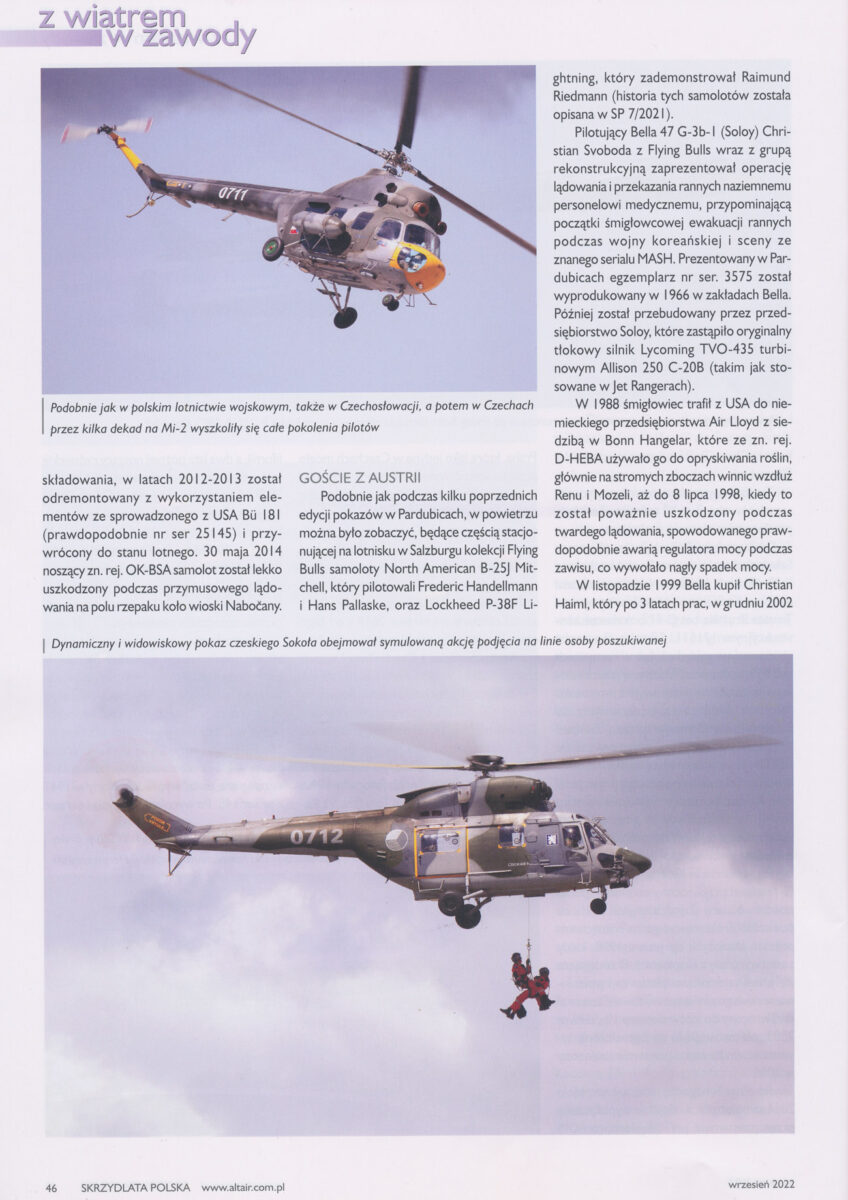 z wiatrem w zawody

0711

Podobnie jak w polskim lotnictwie wojskowym, także w Czechosłowacji, a potem w Czechach przez kilka dekad na Mi-2 wyszkoliły się całe pokolenia pilotów

składowania, w latach 2012-2013 został odremontowany z wykorzystaniem elementów ze sprowadzonego z USA Bü 181 (prawdopodobnie nr ser 25145) i przywrócony do stanu lotnego. 30 maja 2014 noszący zn. rej. OK-BSA samolot został lekko uszkodzony podczas przymusowego lądowania na polu rzepaku koło wioski Nabočany.

GOŚCIE Z AUSTRII

Podobnie jak podczas kilku poprzednich edycji pokazów w Pardubicach, w powietrzu można było zobaczyć, będące częścią stacjonującej na lotnisku w Salzburgu kolekcji Flying Bulls samoloty North American B-25J Mitchell, który pilotowali Frederic Handellmann i Hans Pallaske, oraz Lockheed P-38F Lightning, który zademonstrował Raimund Riedmann (historia tych samolotów została opisana w SP 7/2021).

Pilotujący Bella 47 G-3b-1 (Soloy) Christian Svoboda z Flying Bulls wraz z grupą rekonstrukcyjną zaprezentował operację lądowania i przekazania rannych naziemnemu personelowi medycznemu, przypominającą początki śmigłowcowej ewakuacji rannych podczas wojny koreańskiej i sceny ze znanego serialu MASH. Prezentowany w Pardubicach egzemplarz nr ser. 3575 został wyprodukowany w 1966 w zakładach Bella. Później został przebudowany przez przedsiębiorstwo Soloy, które zastąpiło oryginalny tłokowy silnik Lycoming TVO-435 turbinowym Allison 250 C-20B (takim jak stosowane w Jet Rangerach).

W 1988 śmigłowiec trafił z USA do niemieckiego przedsiębiorstwa Air Lloyd z siedzibą w Bonn Hangelar, które ze zn. rej. D-HEBA używało go do opryskiwania roślin, głównie na stromych zboczach winnic wzdłuż Renu i Mozeli, aż do 8 lipca 1998, kiedy to został poważnie uszkodzony podczas twardego lądowania, spowodowanego prawdopodobnie awarią regulatora mocy podczas zawisu, co wywołało nagły spadek mocy.

W listopadzie 1999 Bella kupił Christian Haiml, który po 3 latach prac, w grudniu 2002

Dynamiczny i widowiskowy pokaz czeskiego Sokoła obejmował symulowaną akcję podjęcia na linie osoby poszukiwanej

0712

46 SKRZYDLATA POLSKA www.altair.com.pl wrzesień 2022